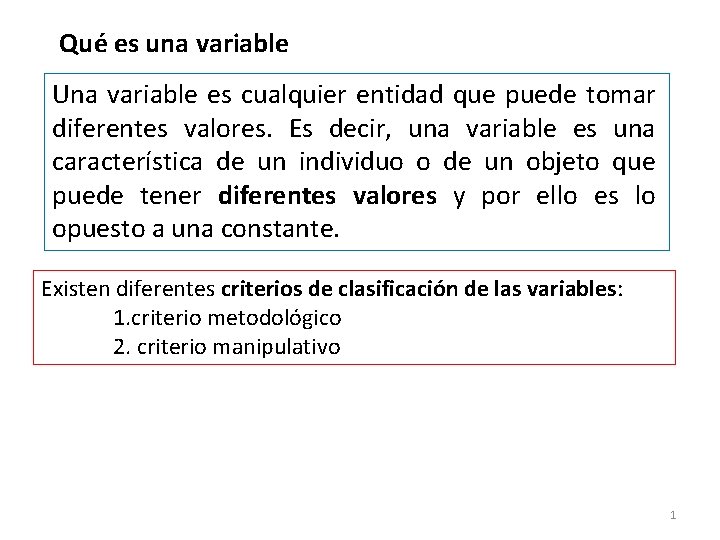 Qué es una variable

Una variable es cualquier entidad que puede tomar diferentes valores. Es decir, una variable es una característica de un individuo o de un objeto que puede tener diferentes valores y por ello es lo opuesto a una constante.

Existen diferentes criterios de clasificación de las variables:
1.criterio metodológico
2. criterio manipulativo

1